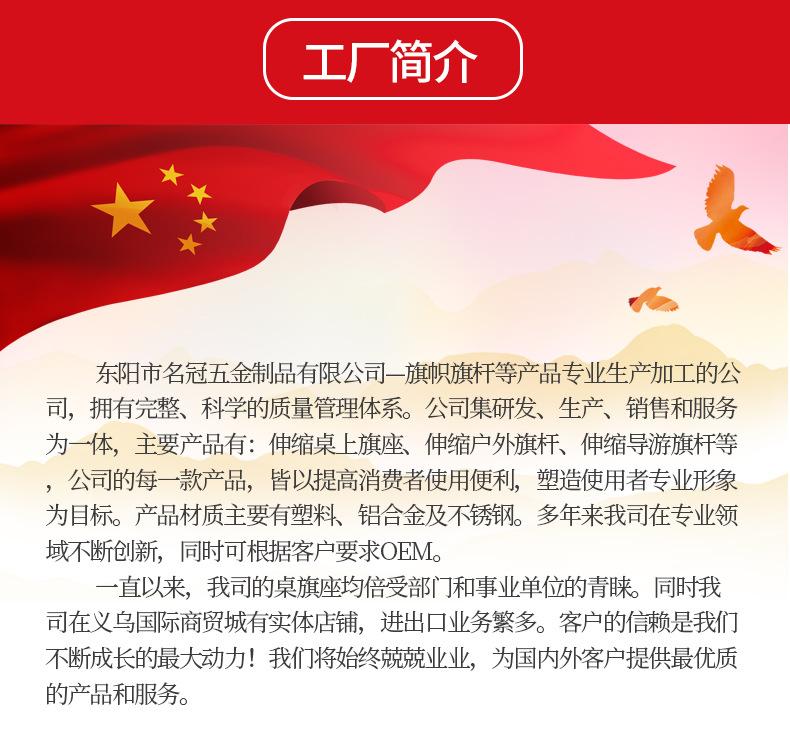 工厂简介

东阳市名冠五金制品有限公司—旗帜旗杆等产品专业生产加工的公司，拥有完整、科学的质量管理体系。公司集研发、生产、销售和服务为一体，主要产品有：伸缩桌上旗座、伸缩户外旗杆、伸缩导游旗杆等，公司的每一款产品，皆以提高消费者使用便利，塑造使用者专业形象为目标。产品材质主要有塑料、铝合金及不锈钢。多年来我司在专业领域不断创新，同时可根据客户要求OEM。

一直以来，我司的桌旗座均倍受部门和事业单位的青睐。同时我司在义乌国际商贸城有实体店铺，进出口业务繁多。客户的信赖是我们不断成长的最大动力！我们将始终兢兢业业，为国内外客户提供最优质的产品和服务。